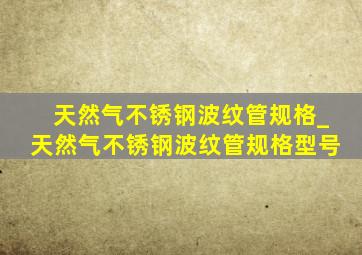 天然气不锈钢波纹管规格_天然气不锈钢波纹管规格型号